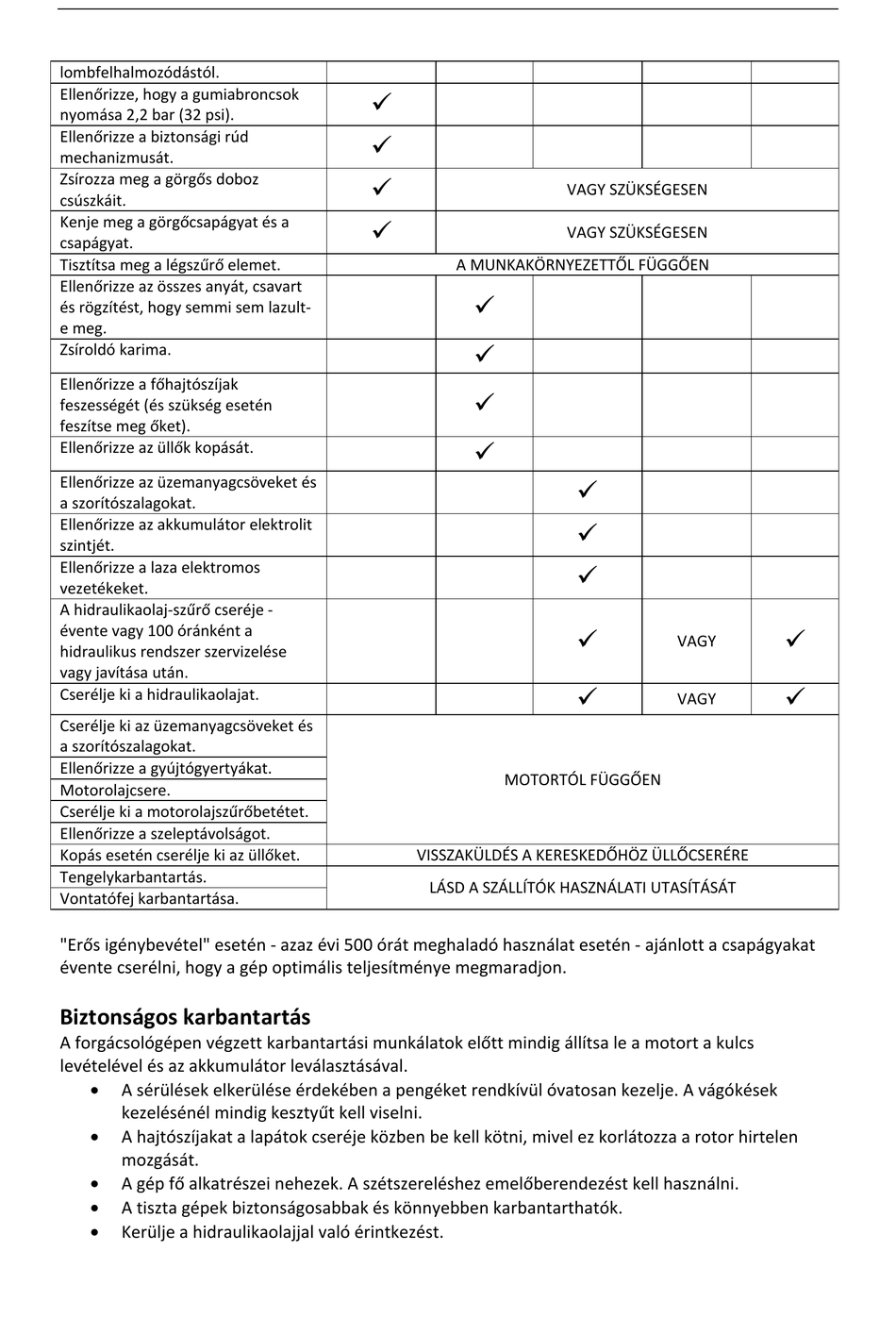 | lombfelhalmozódástól. | | | | | |
|---|---|---|---|---|---|
| Ellenőrizze, hogy a gumiabroncsok nyomása 2,2 bar (32 psi). | ✓ | | | | |
| Ellenőrizze a biztonsági rúd mechanizmusát. | ✓ | | | | |
| Zsírozza meg a görgős doboz csúszkáit. | ✓ | VAGY SZÜKSÉGESEN | | | |
| Kenje meg a görgőcsapágyat és a csapágyat. | ✓ | VAGY SZÜKSÉGESEN | | | |
| Tisztítsa meg a légszűrő elemet. | A MUNKAKÖRNYEZETTŐL FÜGGŐEN | | | | |
| Ellenőrizze az összes anyát, csavart és rögzítést, hogy semmi sem lazult-e meg. | | ✓ | | | |
| Zsíroldó karima. | | ✓ | | | |
| Ellenőrizze a főhajtószíjak feszességét (és szükség esetén feszítse meg őket). | | ✓ | | | |
| Ellenőrizze az üllők kopását. | | ✓ | | | |
| Ellenőrizze az üzemanyagcsöveket és a szorítószalagokat. | | | ✓ | | |
| Ellenőrizze az akkumulátor elektrolit szintjét. | | | ✓ | | |
| Ellenőrizze a laza elektromos vezetékeket. | | | ✓ | | |
| A hidraulikaolaj-szűrő cseréje - évente vagy 100 óránként a hidraulikus rendszer szervizelése vagy javítása után. | | | ✓ | VAGY | ✓ |
| Cserélje ki a hidraulikaolajat. | | | ✓ | VAGY | ✓ |
| Cserélje ki az üzemanyagcsöveket és a szorítószalagokat. | MOTORTÓL FÜGGŐEN | | | | |
| Ellenőrizze a gyújtógyertyákat. | | | | | |
| Motorolajcsere. | | | | | |
| Cserélje ki a motorolajszűrőbetétet. | | | | | |
| Ellenőrizze a szeleptávolságot. | | | | | |
| Kopás esetén cserélje ki az üllőket. | VISSZAKÜLDÉS A KERESKEDŐHÖZ ÜLLŐCSERÉRE | | | | |
| Tengelykarbantartás. | LÁSD A SZÁLLÍTÓK HASZNÁLATI UTASÍTÁSÁT | | | | |
| Vontatófej karbantartása. | | | | | |

"Erős igénybevétel" esetén - azaz évi 500 órát meghaladó használat esetén - ajánlott a csapágyakat évente cserélni, hogy a gép optimális teljesítménye megmaradjon.

Biztonságos karbantartás
A forgácsológépen végzett karbantartási munkálatok előtt mindig állítsa le a motort a kulcs levételével és az akkumulátor leválasztásával.
• A sérülések elkerülése érdekében a pengéket rendkívül óvatosan kezelje. A vágókések kezelésénél mindig kesztyűt kell viselni.
• A hajtószíjakat a lapátok cseréje közben be kell kötni, mivel ez korlátozza a rotor hirtelen mozgását.
• A gép fő alkatrészei nehezek. A szétszereléshez emelőberendezést kell használni.
• A tiszta gépek biztonságosabbak és könnyebben karbantarthatók.
• Kerülje a hidraulikaolajjal való érintkezést.